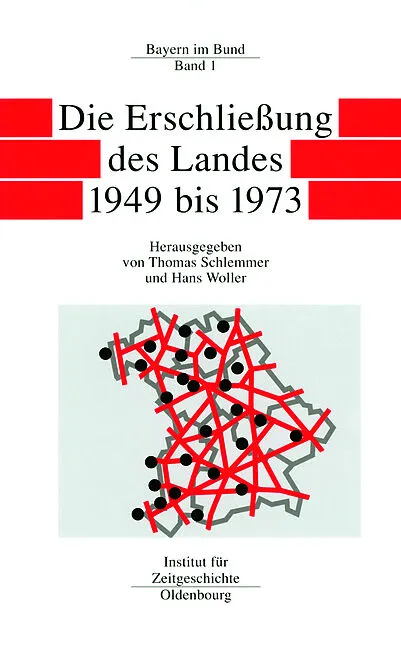 Bayern im Bund
Band 1

Die Erschließung
des Landes
1949 bis 1973

Herausgegeben
von Thomas Schlemmer
und Hans Woller

Institut für
Zeitgeschichte
Oldenbourg